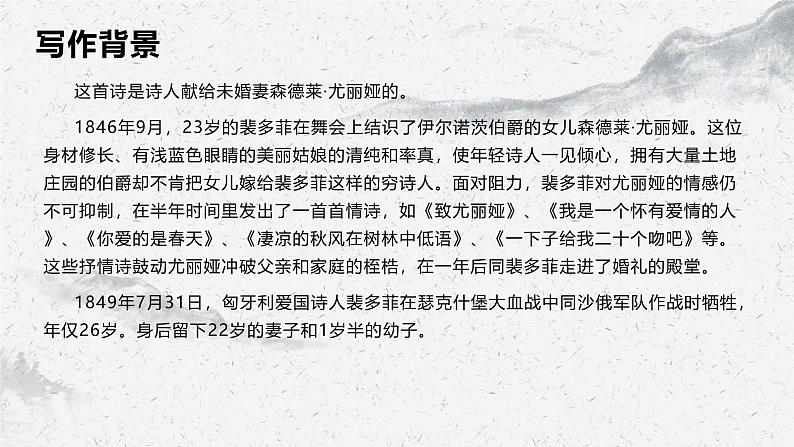 写作背景

这首诗是诗人献给未婚妻森德莱·尤丽娅的。

1846年9月，23岁的裴多菲在舞会上结识了伊尔诺茨伯爵的女儿森德莱·尤丽娅。这位身材修长、有浅蓝色眼睛的美丽姑娘的清纯和率真，使年轻诗人一见倾心，拥有大量土地庄园的伯爵却不肯把女儿嫁给裴多菲这样的穷诗人。面对阻力，裴多菲对尤丽娅的情感仍不可抑制，在半年时间里发出了一首首情诗，如《致尤丽娅》、《我是一个怀有爱情的人》、《你爱的是春天》、《凄凉的秋风在树林中低语》、《一下子给我二十个吻吧》等。这些抒情诗鼓动尤丽娅冲破父亲和家庭的桎梏，在一年后同裴多菲走进了婚礼的殿堂。

1849年7月31日，匈牙利爱国诗人裴多菲在瑟克什堡大血战中同沙俄军队作战时牺牲，年仅26岁。身后留下22岁的妻子和1岁半的幼子。